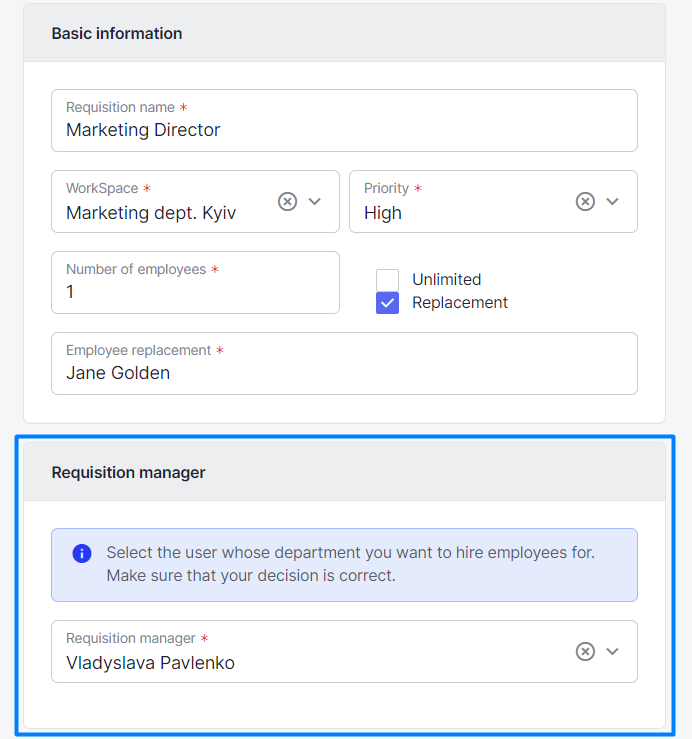 Basic information

Requisition name *
Marketing Director

WorkSpace *
Marketing dept. Kyiv

Priority *
High

Number of employees *
1

Unlimited
Replacement

Employee replacement *
Jane Golden

Requisition manager

Select the user whose department you want to hire employees for. Make sure that your decision is correct.

Requisition manager *
Vladyslava Pavlenko